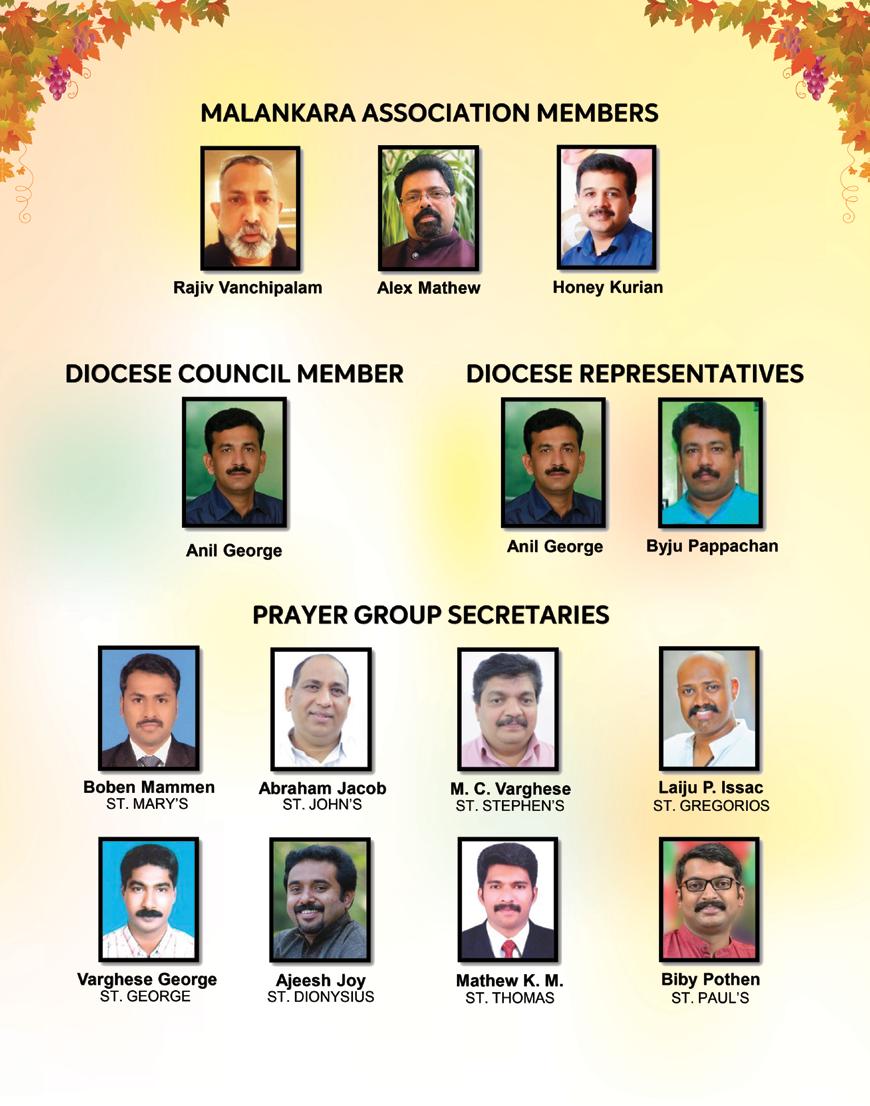 MALANKARA ASSOCIATION MEMBERS

Rajiv Vanchipalam

Alex Mathew

Honey Kurian

DIOCESE COUNCIL MEMBER

Anil George

DIOCESE REPRESENTATIVES

Anil George

Byju Pappachan

PRAYER GROUP SECRETARIES

Boben Mammen
ST. MARY'S

Abraham Jacob
ST. JOHN'S

M. C. Varghese
ST. STEPHEN'S

Laiju P. Issac
ST. GREGORIOS

Varghese George
ST. GEORGE

Ajeesh Joy
ST. DIONYSIUS

Mathew K. M.
ST. THOMAS

Biby Pothen
ST. PAUL'S